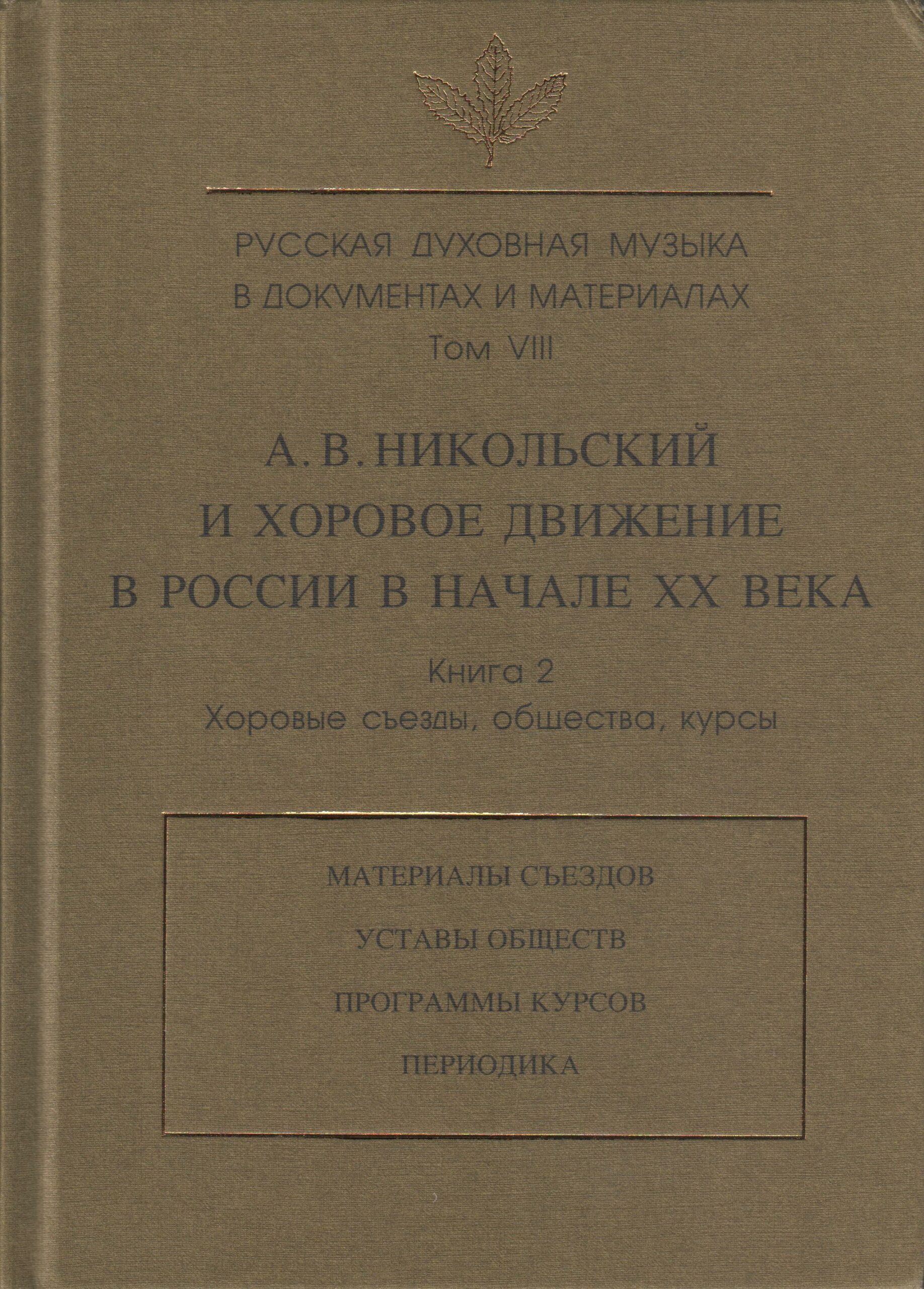 РУССКАЯ ДУХОВНАЯ МУЗЫКА В ДОКУМЕНТАХ И МАТЕРИАЛАХ
Том VIII

А. В. НИКОЛЬСКИЙ И ХОРОВОЕ ДВИЖЕНИЕ В РОССИИ В НАЧАЛЕ XX ВЕКА

Книга 2
Хоровые съезды, общества, курсы

МАТЕРИАЛЫ СЪЕЗДОВ

УСТАВЫ ОБЩЕСТВ

ПРОГРАММЫ КУРСОВ

ПЕРИОДИКА